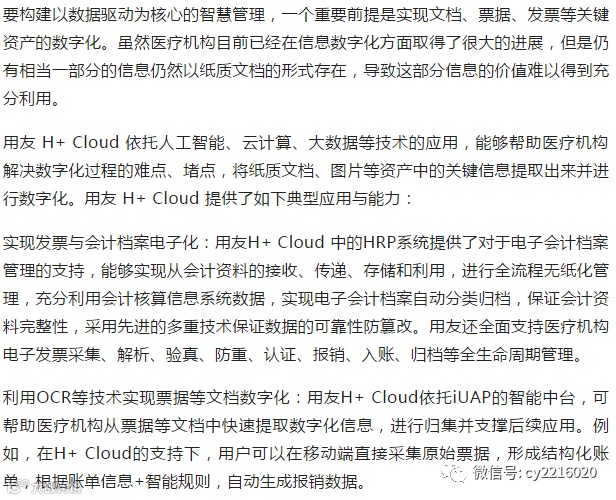 要构建以数据驱动为核心的智慧管理，一个重要前提是实现文档、票据、发票等关键资产的数字化。虽然医疗机构目前已经在信息数字化方面取得了很大的进展，但是仍有相当一部分的信息仍然以纸质文档的形式存在，导致这部分信息的价值难以得到充分利用。

用友 H+ Cloud 依托人工智能、云计算、大数据等技术的应用，能够帮助医疗机构解决数字化过程的难点、堵点，将纸质文档、图片等资产中的关键信息提取出来并进行数字化。用友 H+ Cloud 提供了如下典型应用与能力：

实现发票与会计档案电子化：用友H+ Cloud 中的HRP系统提供了对于电子会计档案管理的支持，能够实现从会计资料的接收、传递、存储和利用，进行全流程无纸化管理，充分利用会计核算信息系统数据，实现电子会计档案自动分类归档，保证会计资料完整性，采用先进的多重技术保证数据的可靠性防篡改。用友还全面支持医疗机构电子发票采集、解析、验真、防重、认证、报销、入账、归档等全生命周期管理。

利用OCR等技术实现票据等文档数字化：用友H+ Cloud依托iUAP的智能中台，可帮助医疗机构从票据等文档中快速提取数字化信息，进行归集并支撑后续应用。例如，在H+ Cloud的支持下，用户可以在移动端直接采集原始票据，形成结构化账单，根据账单信息+智能规则，自动生成报销数据。

微信号: cy2216020